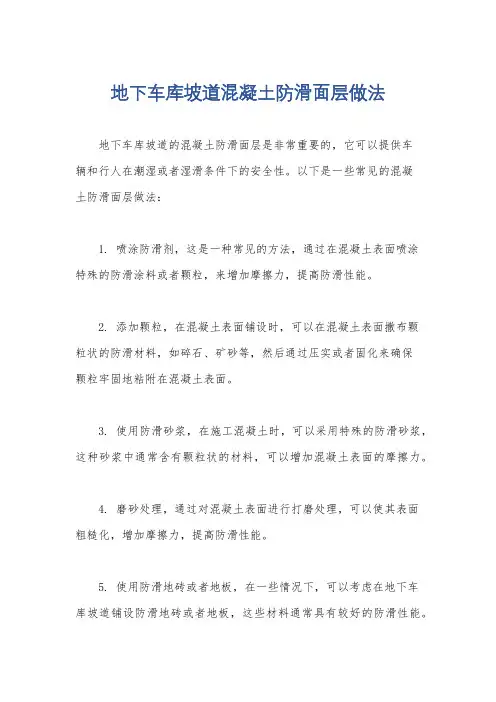 地下车库坡道混凝土防滑面层做法

地下车库坡道的混凝土防滑面层是非常重要的，它可以提供车辆和行人在潮湿或者湿滑条件下的安全性。以下是一些常见的混凝土防滑面层做法：

1. 喷涂防滑剂，这是一种常见的方法，通过在混凝土表面喷涂特殊的防滑涂料或者颗粒，来增加摩擦力，提高防滑性能。

2. 添加颗粒，在混凝土表面铺设时，可以在混凝土表面撒布颗粒状的防滑材料，如碎石、矿砂等，然后通过压实或者固化来确保颗粒牢固地粘附在混凝土表面。

3. 使用防滑砂浆，在施工混凝土时，可以采用特殊的防滑砂浆，这种砂浆中通常含有颗粒状的材料，可以增加混凝土表面的摩擦力。

4. 磨砂处理，通过对混凝土表面进行打磨处理，可以使其表面粗糙化，增加摩擦力，提高防滑性能。

5. 使用防滑地砖或者地板，在一些情况下，可以考虑在地下车库坡道铺设防滑地砖或者地板，这些材料通常具有较好的防滑性能。